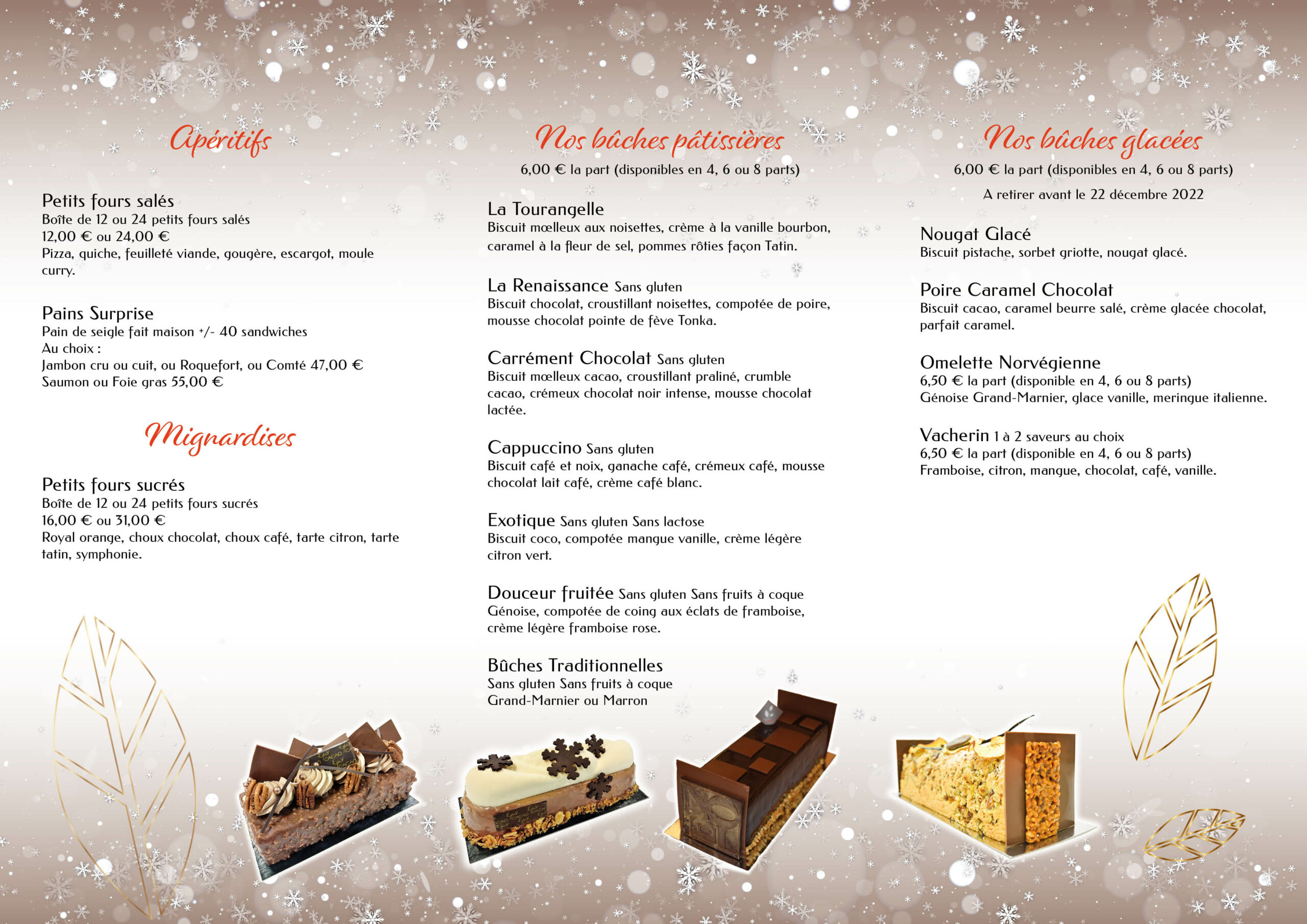 Apéritifs

Petits fours salés
Boîte de 12 ou 24 petits fours salés
12,00 € ou 24,00 €
Pizza, quiche, feuilleté viande, gougère, escargot, moule curry.

Pains Surprise
Pain de seigle fait maison +/- 40 sandwiches
Au choix :
Jambon cru ou cuit, ou Roquefort, ou Comté 47,00 €
Saumon ou Foie gras 55,00 €

Mignardises

Petits fours sucrés
Boîte de 12 ou 24 petits fours sucrés
16,00 € ou 31,00 €
Royal orange, choux chocolat, choux café, tarte citron, tarte tatin, symphonie.

Nos bûches pâtissières
6,00 € la part (disponibles en 4, 6 ou 8 parts)

La Tourangelle
Biscuit mœlleux aux noisettes, crème à la vanille bourbon, caramel à la fleur de sel, pommes rôties façon Tatin.

La Renaissance Sans gluten
Biscuit chocolat, croustillant noisettes, compotée de poire, mousse chocolat pointe de fève Tonka.

Carrément Chocolat Sans gluten
Biscuit mœlleux cacao, croustillant praliné, crumble cacao, crémeux chocolat noir intense, mousse chocolat lactée.

Cappuccino Sans gluten
Biscuit café et noix, ganache café, crémeux café, mousse chocolat lait café, crème café blanc.

Exotique Sans gluten Sans lactose
Biscuit coco, compotée mangue vanille, crème légère citron vert.

Douceur fruitée Sans gluten Sans fruits à coque
Génoise, compotée de coing aux éclats de framboise, crème légère framboise rose.

Bûches Traditionnelles
Sans gluten Sans fruits à coque
Grand-Marnier ou Marron

Nos bûches glacées
6,00 € la part (disponibles en 4, 6 ou 8 parts)
A retirer avant le 22 décembre 2022

Nougat Glacé
Biscuit pistache, sorbet griotte, nougat glacé.

Poire Caramel Chocolat
Biscuit cacao, caramel beurre salé, crème glacée chocolat, parfait caramel.

Omelette Norvégienne
6,50 € la part (disponible en 4, 6 ou 8 parts)
Génoise Grand-Marnier, glace vanille, meringue italienne.

Vacherin 1 à 2 saveurs au choix
6,50 € la part (disponible en 4, 6 ou 8 parts)
Framboise, citron, mangue, chocolat, café, vanille.